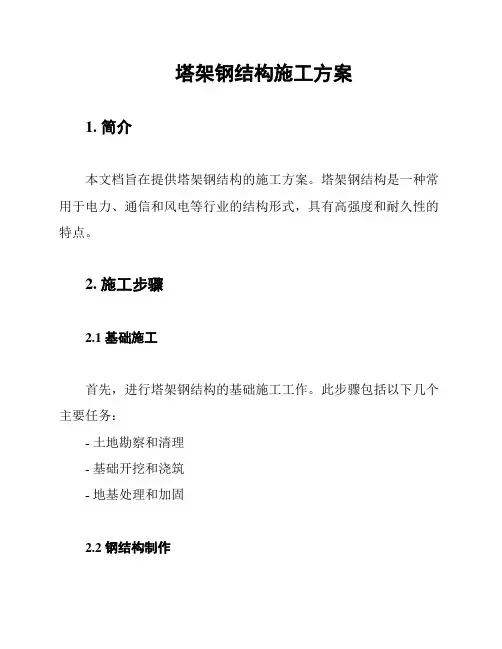 塔架钢结构施工方案

1. 简介

本文档旨在提供塔架钢结构的施工方案。塔架钢结构是一种常用于电力、通信和风电等行业的结构形式，具有高强度和耐久性的特点。

2. 施工步骤

2.1 基础施工

首先，进行塔架钢结构的基础施工工作。此步骤包括以下几个主要任务：

- 土地勘察和清理

- 基础开挖和浇筑

- 地基处理和加固

2.2 钢结构制作